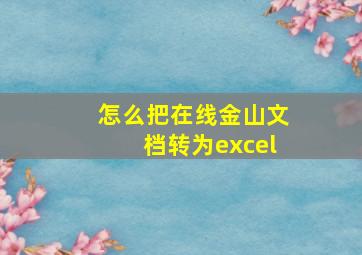 怎么把在线金山文档转为excel